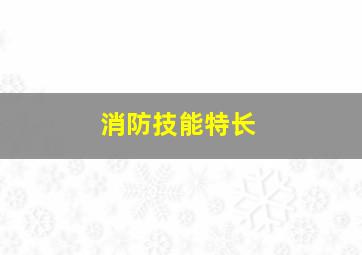 消防技能特长